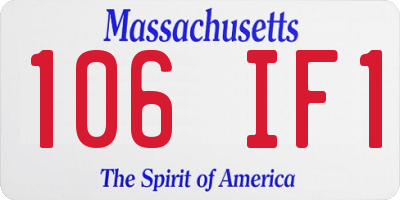 Massachusetts

106 IF1

The Spirit of America